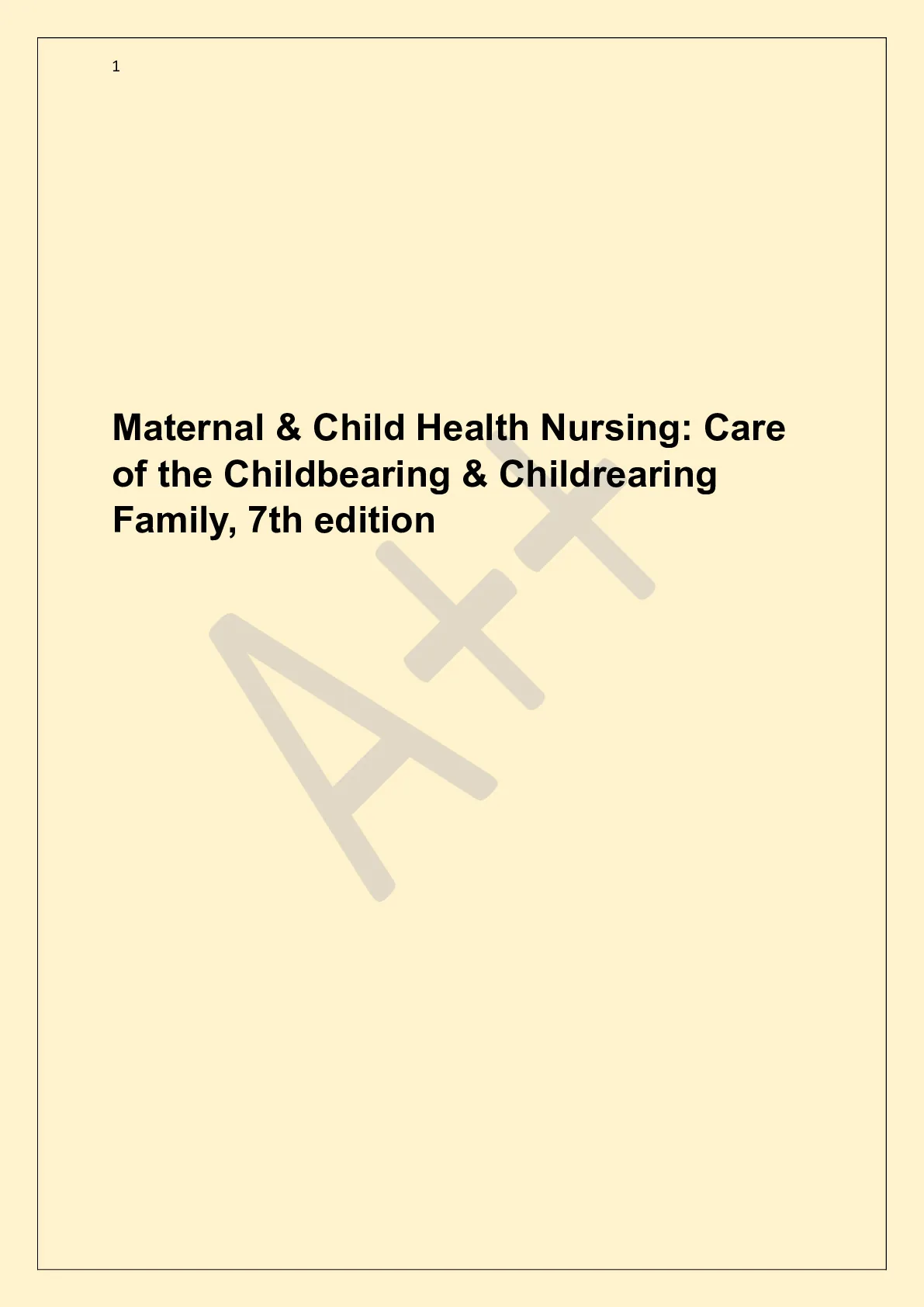 1

Maternal & Child Health Nursing: Care of the Childbearing & Childrearing Family, 7th edition

A++